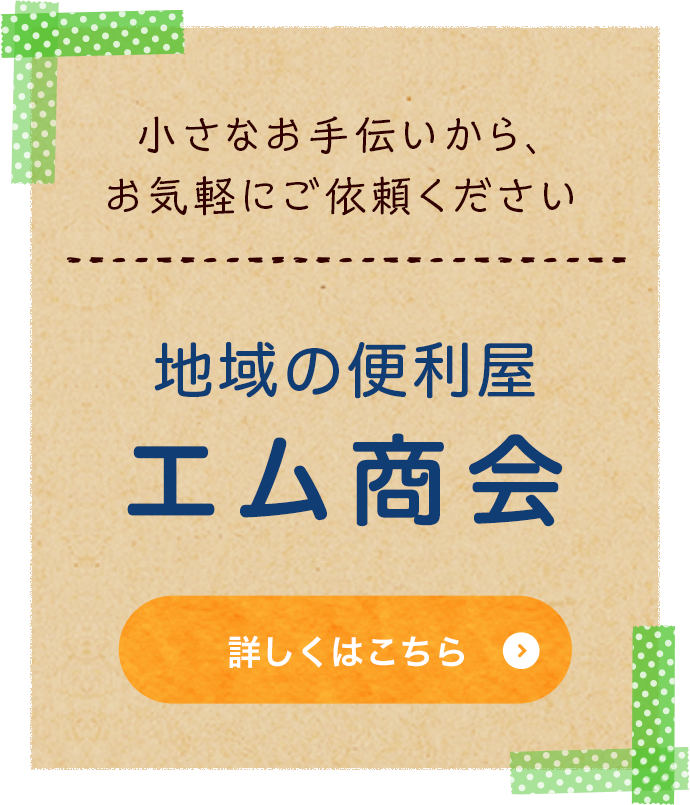 小さなお手伝いから、
お気軽にご依頼ください

地域の便利屋
エム商会

詳しくはこちら